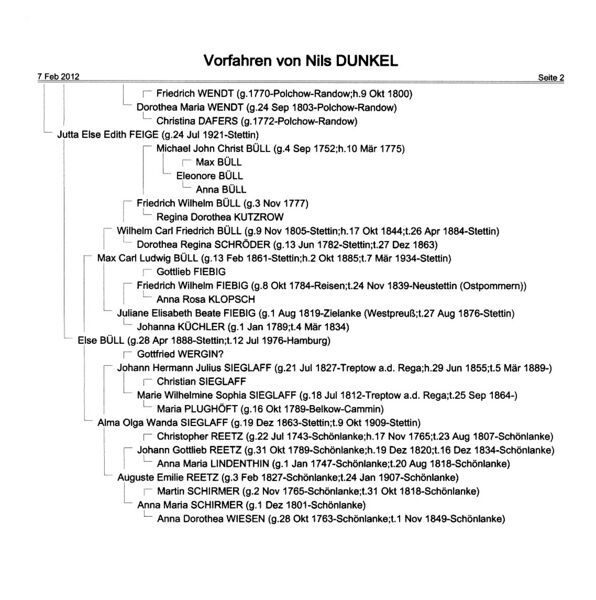 Vorfahren von Nils DUNKEL

7 Feb 2012

Seite 2

Friedrich WENDT (g.1770-Polchow-Randow;h.9 Okt 1800)
Dorothea Maria WENDT (g.24 Sep 1803-Polchow-Randow)
Christina DAFERS (g.1772-Polchow-Randow)
Jutta Else Edith FEIGE (g.24 Jul 1921-Stettin)
Michael John Christ BÜLL (g.4 Sep 1752;h.10 Mär 1775)
Max BÜLL
Eleonore BÜLL
Anna BÜLL
Friedrich Wilhelm BÜLL (g.3 Nov 1777)
Regina Dorothea KUTZROW
Wilhelm Carl Friedrich BÜLL (g.9 Nov 1805-Stettin;h.17 Okt 1844;t.26 Apr 1884-Stettin)
Dorothea Regina SCHRÖDER (g.13 Jun 1782-Stettin;t.27 Dez 1863)
Max Carl Ludwig BÜLL (g.13 Feb 1861-Stettin;h.2 Okt 1885;t.7 Mär 1934-Stettin)
Gottlieb FIEBIG
Friedrich Wilhelm FIEBIG (g.8 Okt 1784-Reisen;t.24 Nov 1839-Neustettin (Ostpommern))
Anna Rosa KLOPSCH
Juliane Elisabeth Beate FIEBIG (g.1 Aug 1819-Zielanke (Westpreuß;t.27 Aug 1876-Stettin)
Johanna KÜCHLER (g.1 Jan 1789;t.4 Mär 1834)
Else BÜLL (g.28 Apr 1888-Stettin;t.12 Jul 1976-Hamburg)
Gottfried WERGIN?
Johann Hermann Julius SIEGLAFF (g.21 Jul 1827-Treptow a.d. Rega;h.29 Jun 1855;t.5 Mär 1889-)
Christian SIEGLAFF
Marie Wilhelmine Sophia SIEGLAFF (g.18 Jul 1812-Treptow a.d. Rega;t.25 Sep 1864-)
Maria PLUGHÖFT (g.16 Okt 1789-Belkow-Cammin)
Alma Olga Wanda SIEGLAFF (g.19 Dez 1863-Stettin;t.9 Okt 1909-Stettin)
Christopher REETZ (g.22 Jul 1743-Schönlanke;h.17 Nov 1765;t.23 Aug 1807-Schönlanke)
Johann Gottlieb REETZ (g.31 Okt 1789-Schönlanke;h.19 Dez 1820;t.16 Dez 1834-Schönlanke)
Anna Maria LINDENTHIN (g.1 Jan 1747-Schönlanke;t.20 Aug 1818-Schönlanke)
Auguste Emilie REETZ (g.3 Feb 1827-Schönlanke;t.24 Jan 1907-Schönlanke)
Martin SCHIRMER (g.2 Nov 1765-Schönlanke;t.31 Okt 1818-Schönlanke)
Anna Maria SCHIRMER (g.1 Dez 1801-Schönlanke)
Anna Dorothea WIESEN (g.28 Okt 1763-Schönlanke;t.1 Nov 1849-Schönlanke)